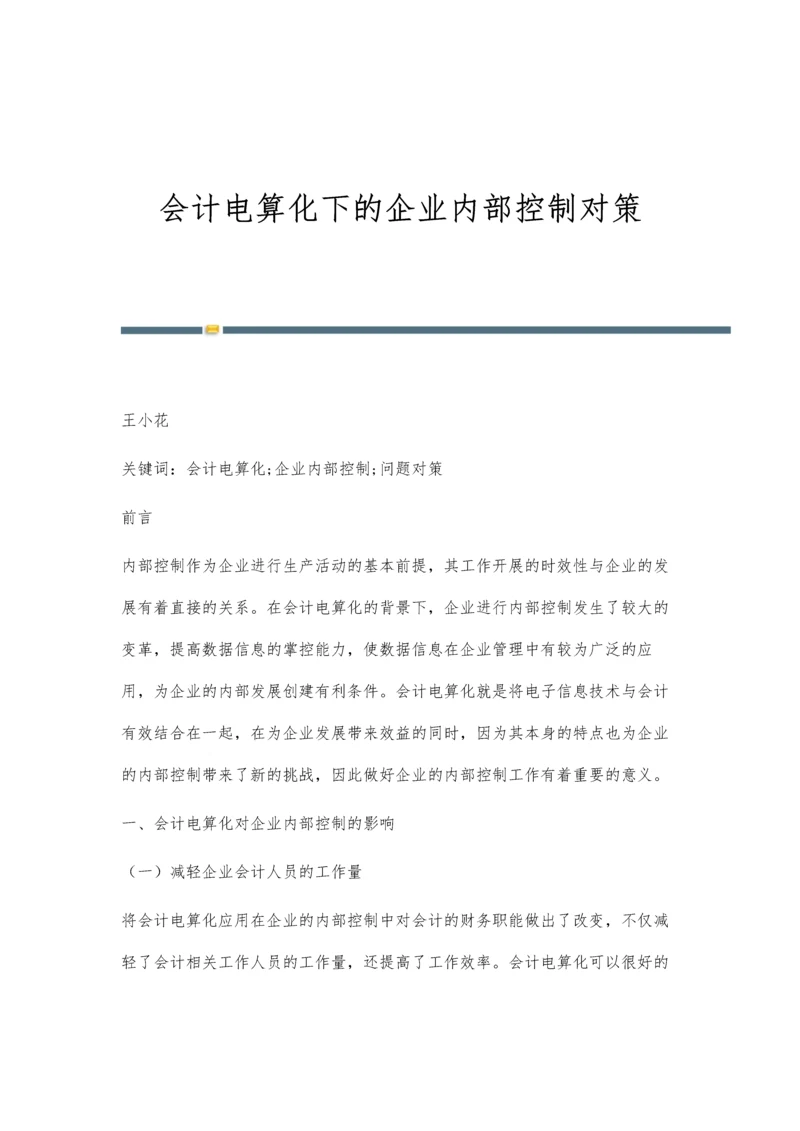 会计电算化下的企业内部控制对策

王小花

关键词：会计电算化;企业内部控制;问题对策

前言

内部控制作为企业进行生产活动的基本前提，其工作开展的时效性与企业的发展有着直接的关系。在会计电算化的背景下，企业进行内部控制发生了较大的变革，提高数据信息的掌控能力，使数据信息在企业管理中有较为广泛的应用，为企业的内部发展创建有利条件。会计电算化就是将电子信息技术与会计有效结合在一起，在为企业发展带来效益的同时，因为其本身的特点也为企业的内部控制带来了新的挑战，因此做好企业的内部控制工作有着重要的意义。

一、会计电算化对企业内部控制的影响

（一）减轻企业会计人员的工作量

将会计电算化应用在企业的内部控制中对会计的财务职能做出了改变，不仅减轻了会计相关工作人员的工作量，还提高了工作效率。会计电算化可以很好的